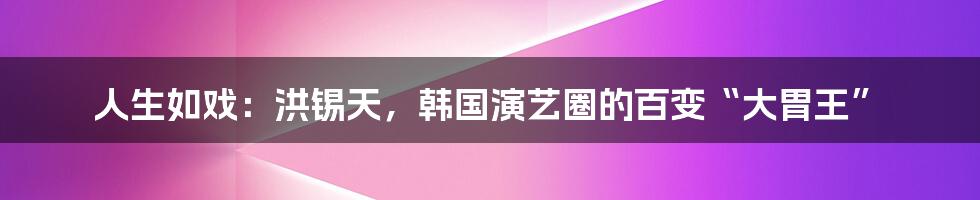 人生如戏：洪锡天，韩国演艺圈的百变“大胃王”